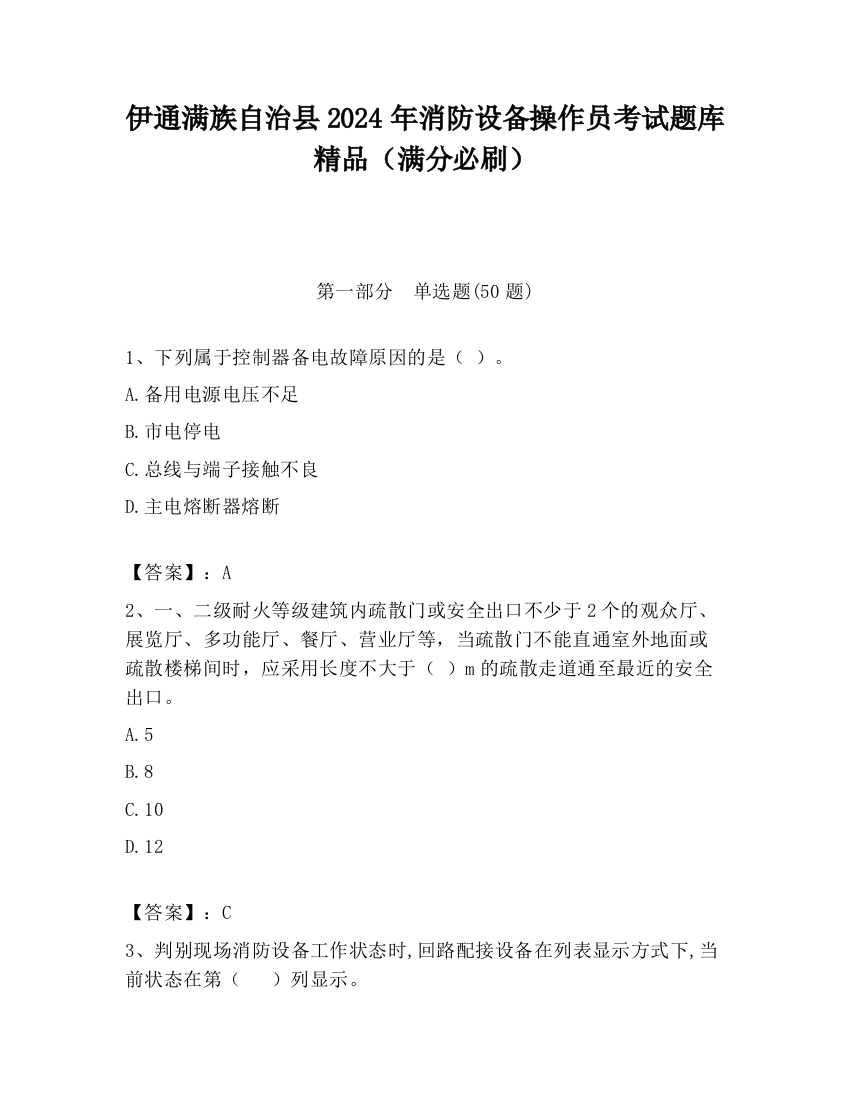 伊通满族自治县2024年消防设备操作员考试题库精品（满分必刷）

第一部分　单选题(50题)

1、下列属于控制器备电故障原因的是（ ）。

A.备用电源电压不足

B.市电停电

C.总线与端子接触不良

D.主电熔断器熔断

【答案】：A

2、一、二级耐火等级建筑内疏散门或安全出口不少于2个的观众厅、展览厅、多功能厅、餐厅、营业厅等，当疏散门不能直通室外地面或疏散楼梯间时，应采用长度不大于（ ）m的疏散走道通至最近的安全出口。

A.5

B.8

C.10

D.12

【答案】：C

3、判别现场消防设备工作状态时,回路配接设备在列表显示方式下,当前状态在第（　　）列显示。